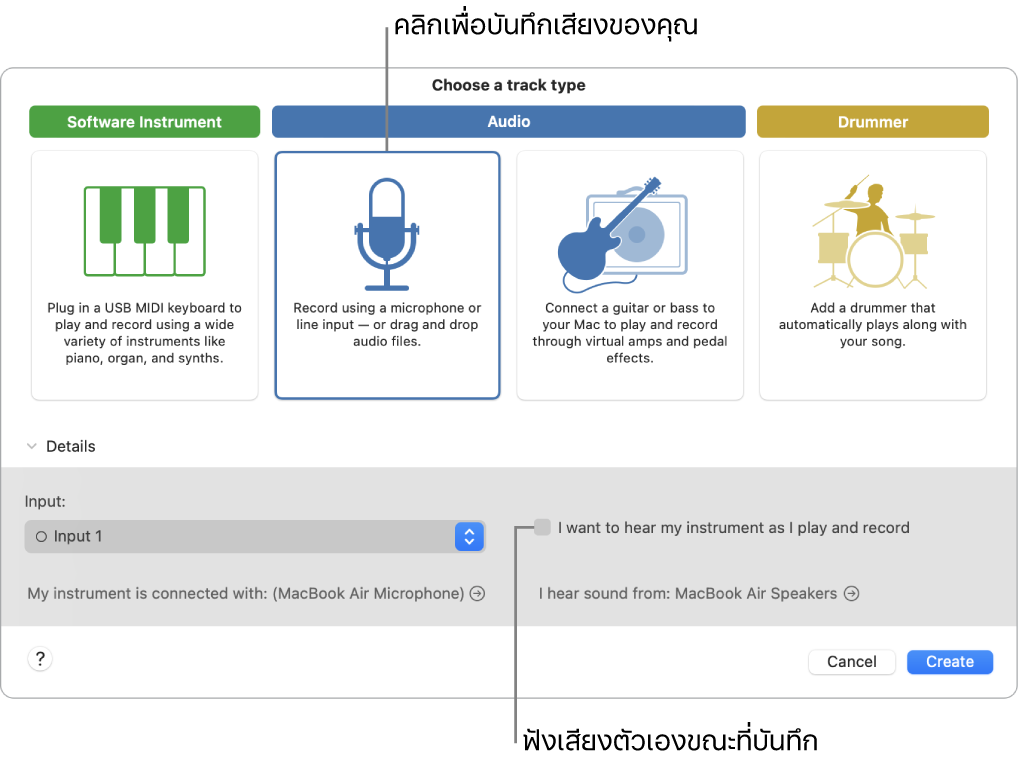 คลิกเพื่อบันทึกเสียงของคุณ

Choose a track type

Software Instrument

Audio

Drummer

Plug in a USB MIDI keyboard to play and record using a wide variety of instruments like piano, organ, and synths.

Record using a microphone or line input — or drag and drop audio files.

Connect a guitar or bass to your Mac to play and record through virtual amps and pedal effects.

Add a drummer that automatically plays along with your song.

Details

Input:

Input 1

I want to hear my instrument as I play and record

My instrument is connected with: (MacBook Air Microphone)

I hear sound from: MacBook Air Speakers

?

Cancel

Create

ฟังเสียงตัวเองขณะที่บันทึก